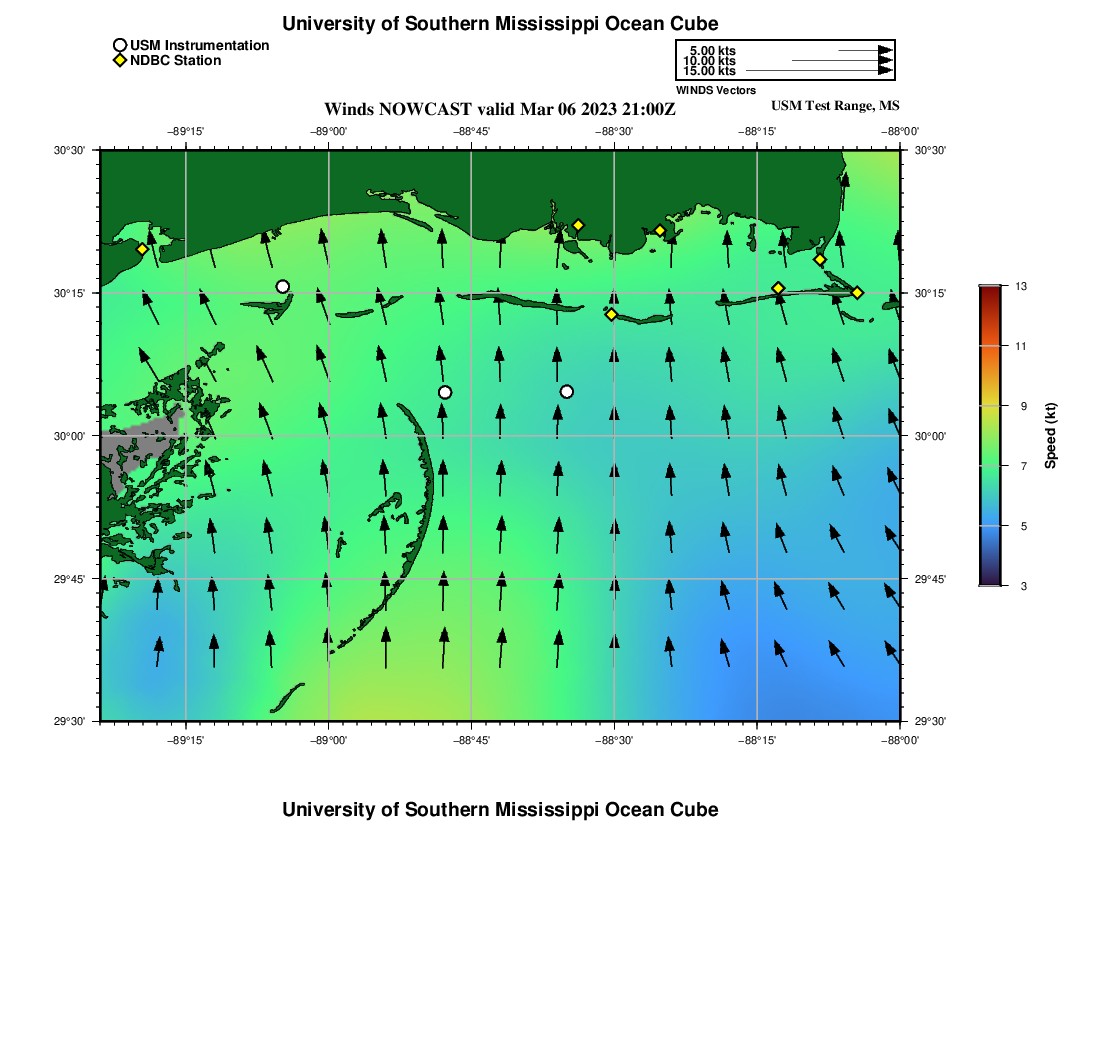 University of Southern Mississippi Ocean Cube

USM Instrumentation
NDBC Station

5.00 kts
10.00 kts
15.00 kts
WINDS Vectors

Winds NOWCAST valid Mar 06 2023 21:00Z

USM Test Range, MS

−89°15' −89°00' −88°45' −88°30' −88°15' −88°00'

30°30'
30°15'
30°00'
29°45'
29°30'

30°30'
30°15'
30°00'
29°45'
29°30'

−89°15' −89°00' −88°45' −88°30' −88°15' −88°00'

13
11
9
7
5
3
Speed (kt)

University of Southern Mississippi Ocean Cube